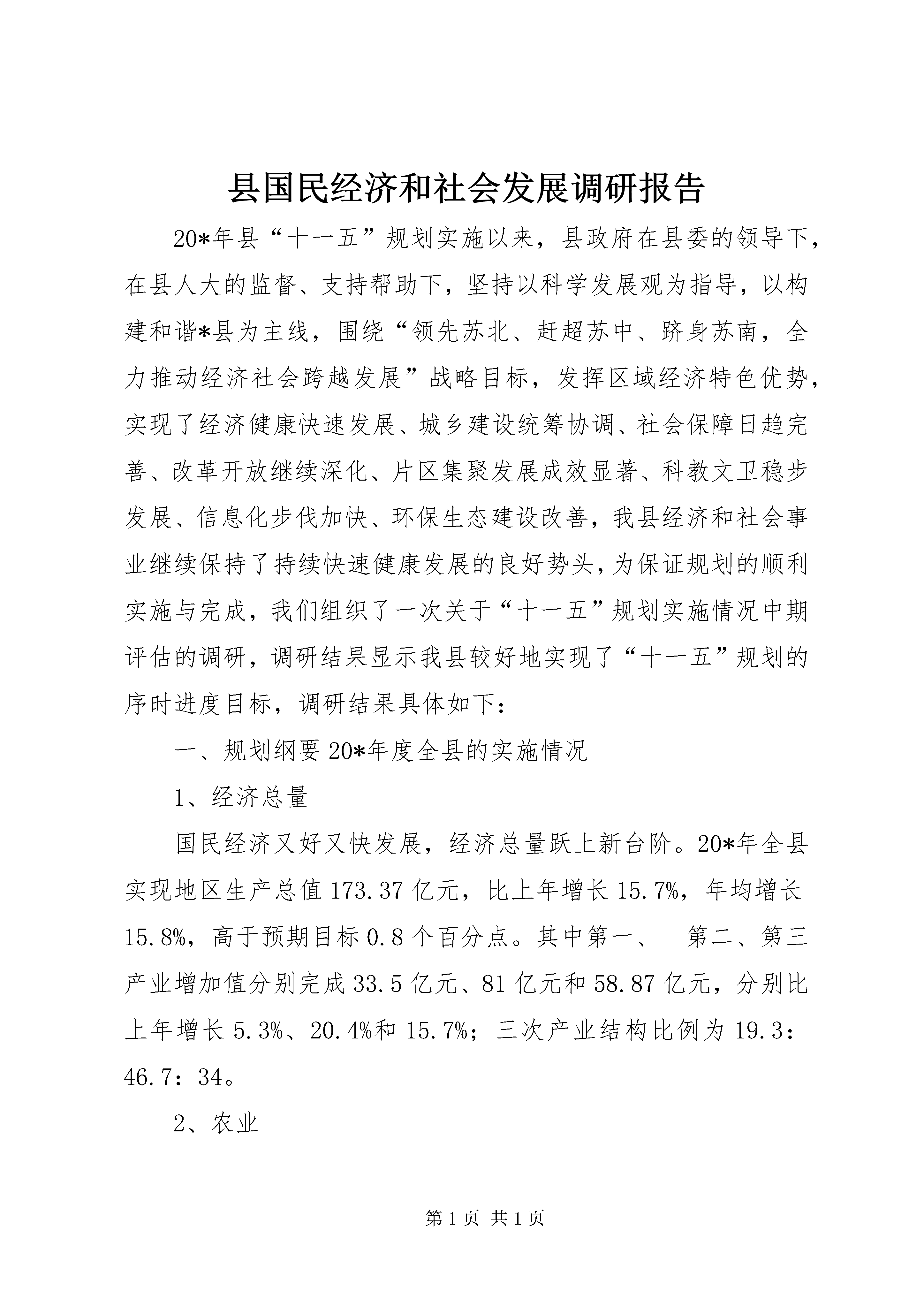 县国民经济和社会发展调研报告

20*年县“十一五”规划实施以来，县政府在县委的领导下，在县人大的监督、支持帮助下，坚持以科学发展观为指导，以构建和谐*县为主线，围绕“领先苏北、赶超苏中、跻身苏南，全力推动经济社会跨越发展”战略目标，发挥区域经济特色优势，实现了经济健康快速发展、城乡建设统筹协调、社会保障日趋完善、改革开放继续深化、片区集聚发展成效显著、科教文卫稳步发展、信息化步伐加快、环保生态建设改善，我县经济和社会事业继续保持了持续快速健康发展的良好势头，为保证规划的顺利实施与完成，我们组织了一次关于“十一五”规划实施情况中期评估的调研，调研结果显示我县较好地实现了“十一五”规划的序时进度目标，调研结果具体如下：

一、规划纲要20*年度全县的实施情况

1、经济总量

国民经济又好又快发展，经济总量跃上新台阶。20*年全县实现地区生产总值173.37亿元，比上年增长15.7%，年均增长15.8%，高于预期目标0.8个百分点。其中第一、　第二、第三产业增加值分别完成33.5亿元、81亿元和58.87亿元，分别比上年增长5.3%、20.4%和15.7%；三次产业结构比例为19.3：46.7：34。

2、农业

第1页 共1页